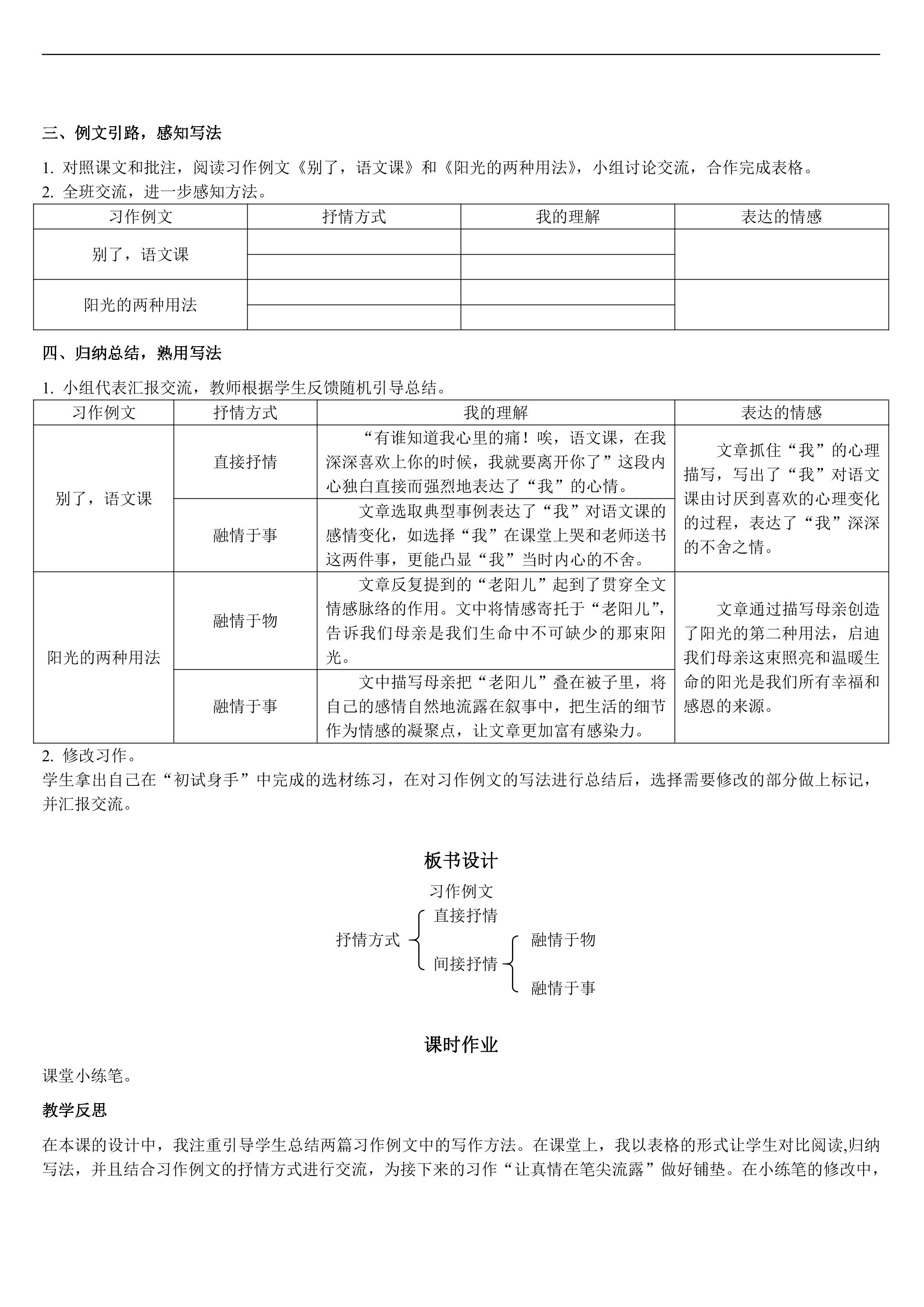 三、例文引路，感知写法

1.对照课文和批注，阅读习作例文《别了，语文课》和《阳光的两种用法》，小组讨论交流，合作完成表格。
2.全班交流，进一步感知方法。

| 习作例文 | 抒情方式 | 我的理解 | 表达的情感 |
|---|---|---|---|
| 别了，语文课 |  |  |  |
|  |  |  |  |
| 阳光的两种用法 |  |  |  |
|  |  |  |  |

四、归纳总结，熟用写法

1.小组代表汇报交流，教师根据学生反馈随机引导总结。

| 习作例文 | 抒情方式 | 我的理解 | 表达的情感 |
|---|---|---|---|
| 别了，语文课 | 直接抒情 | “有谁知道我心里的痛！唉，语文课，在我深深喜欢上你的时候，我就要离开你了”这段内心独白直接而强烈地表达了“我”的心情。 | 文章抓住“我”的心理描写，写出了“我”对语文课由讨厌到喜欢的心理变化的过程，表达了“我”深深的不舍之情。 |
|  | 融情于事 | 文章选取典型事例表达了“我”对语文课的感情变化，如选择“我”在课堂上哭和老师送书这两件事，更能凸显“我”当时内心的不舍。 |  |
| 阳光的两种用法 | 融情于物 | 文章反复提到的“老阳儿”起到了贯穿全文情感脉络的作用。文中将情感寄托于“老阳儿”，告诉我们母亲是我们生命中不可缺少的那束阳光。 | 文章通过描写母亲创造了阳光的第二种用法，启迪我们母亲这束照亮和温暖生命的阳光是我们所有幸福和感恩的来源。 |
|  | 融情于事 | 文中描写母亲把“老阳儿”叠在被子里，将自己的感情自然地流露在叙事中，把生活的细节作为情感的凝聚点，让文章更加富有感染力。 |  |

2.修改习作。
学生拿出自己在“初试身手”中完成的选材练习，在对习作例文的写法进行总结后，选择需要修改的部分做上标记，并汇报交流。

板书设计

习作例文
抒情方式
直接抒情
间接抒情
融情于物
融情于事

课时作业

课堂小练笔。

教学反思

在本课的设计中，我注重引导学生总结两篇习作例文中的写作方法。在课堂上，我以表格的形式让学生对比阅读,归纳写法，并且结合习作例文的抒情方式进行交流，为接下来的习作“让真情在笔尖流露”做好铺垫。在小练笔的修改中，